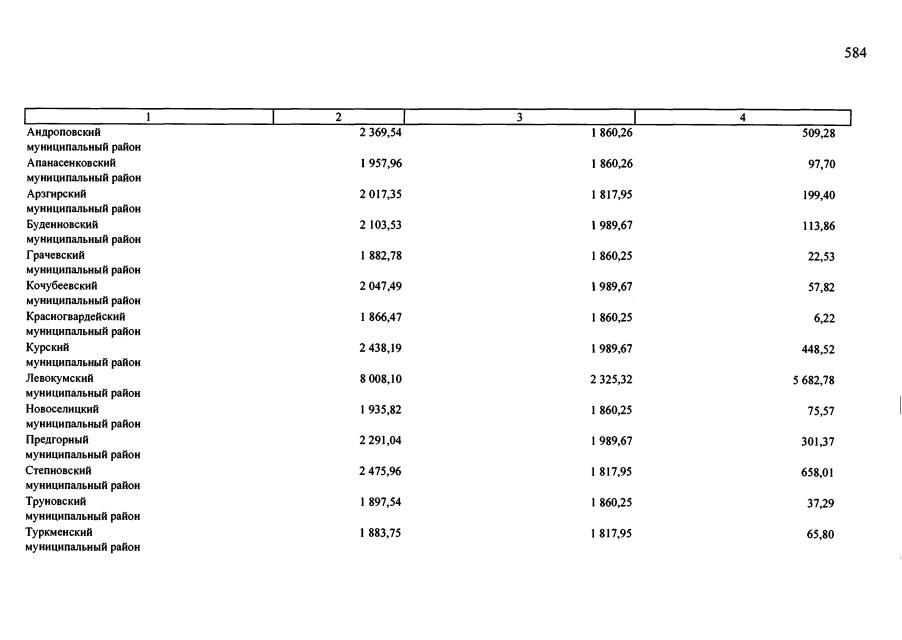 584

| 1 | 2 | 3 | 4 |
|---|---|---|---|
| Андроповский муниципальный район | 2 369,54 | 1 860,26 | 509,28 |
| Апанасенковский муниципальный район | 1 957,96 | 1 860,26 | 97,70 |
| Арзгирский муниципальный район | 2 017,35 | 1 817,95 | 199,40 |
| Буденновский муниципальный район | 2 103,53 | 1 989,67 | 113,86 |
| Грачевский муниципальный район | 1 882,78 | 1 860,25 | 22,53 |
| Кочубеевский муниципальный район | 2 047,49 | 1 989,67 | 57,82 |
| Красногвардейский муниципальный район | 1 866,47 | 1 860,25 | 6,22 |
| Курский муниципальный район | 2 438,19 | 1 989,67 | 448,52 |
| Левокумский муниципальный район | 8 008,10 | 2 325,32 | 5 682,78 |
| Новоселицкий муниципальный район | 1 935,82 | 1 860,25 | 75,57 |
| Предгорный муниципальный район | 2 291,04 | 1 989,67 | 301,37 |
| Степновский муниципальный район | 2 475,96 | 1 817,95 | 658,01 |
| Труновский муниципальный район | 1 897,54 | 1 860,25 | 37,29 |
| Туркменский муниципальный район | 1 883,75 | 1 817,95 | 65,80 |